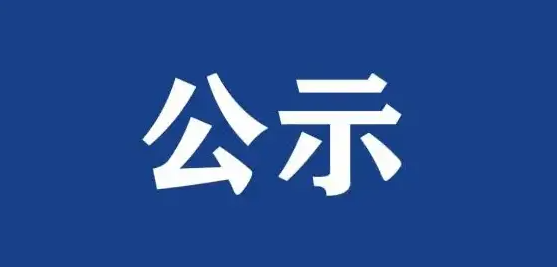 公示